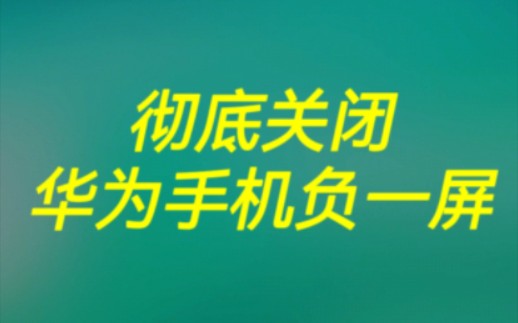 彻底关闭
华为手机负一屏